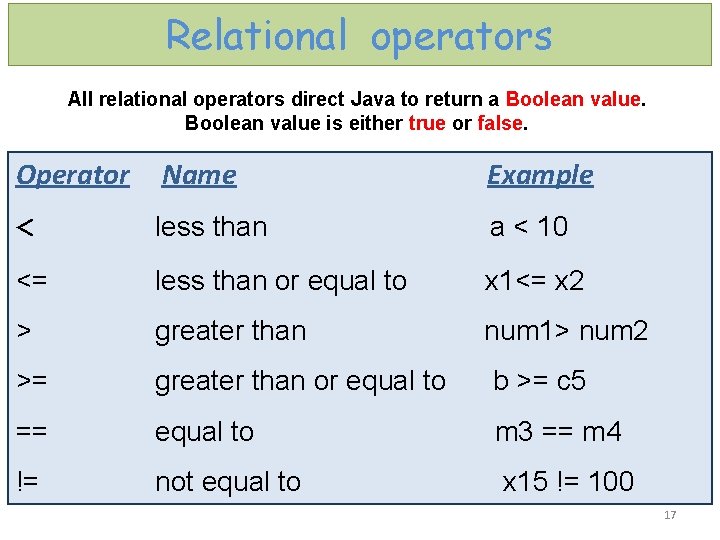 Relational operators

All relational operators direct Java to return a Boolean value.
Boolean value is either true or false.

| Operator | Name | Example |
|---|---|---|
| < | less than | a < 10 |
| <= | less than or equal to | x1<= x2 |
| > | greater than | num1> num2 |
| >= | greater than or equal to | b >= c5 |
| == | equal to | m3 == m4 |
| != | not equal to | x15 != 100 |

17